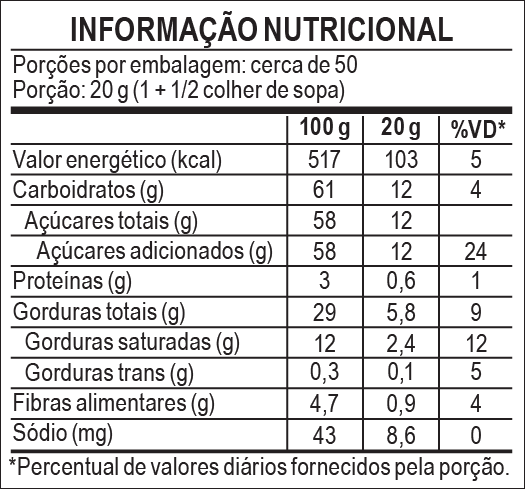 INFORMAÇÃO NUTRICIONAL

Porções por embalagem: cerca de 50
Porção: 20 g (1 + 1/2 colher de sopa)

| | 100 g | 20 g | %VD* |
|---|---|---|---|
| Valor energético (kcal) | 517 | 103 | 5 |
| Carboidratos (g) | 61 | 12 | 4 |
| Açúcares totais (g) | 58 | 12 | |
| Açúcares adicionados (g) | 58 | 12 | 24 |
| Proteínas (g) | 3 | 0,6 | 1 |
| Gorduras totais (g) | 29 | 5,8 | 9 |
| Gorduras saturadas (g) | 12 | 2,4 | 12 |
| Gorduras trans (g) | 0,3 | 0,1 | 5 |
| Fibras alimentares (g) | 4,7 | 0,9 | 4 |
| Sódio (mg) | 43 | 8,6 | 0 |

*Percentual de valores diários fornecidos pela porção.